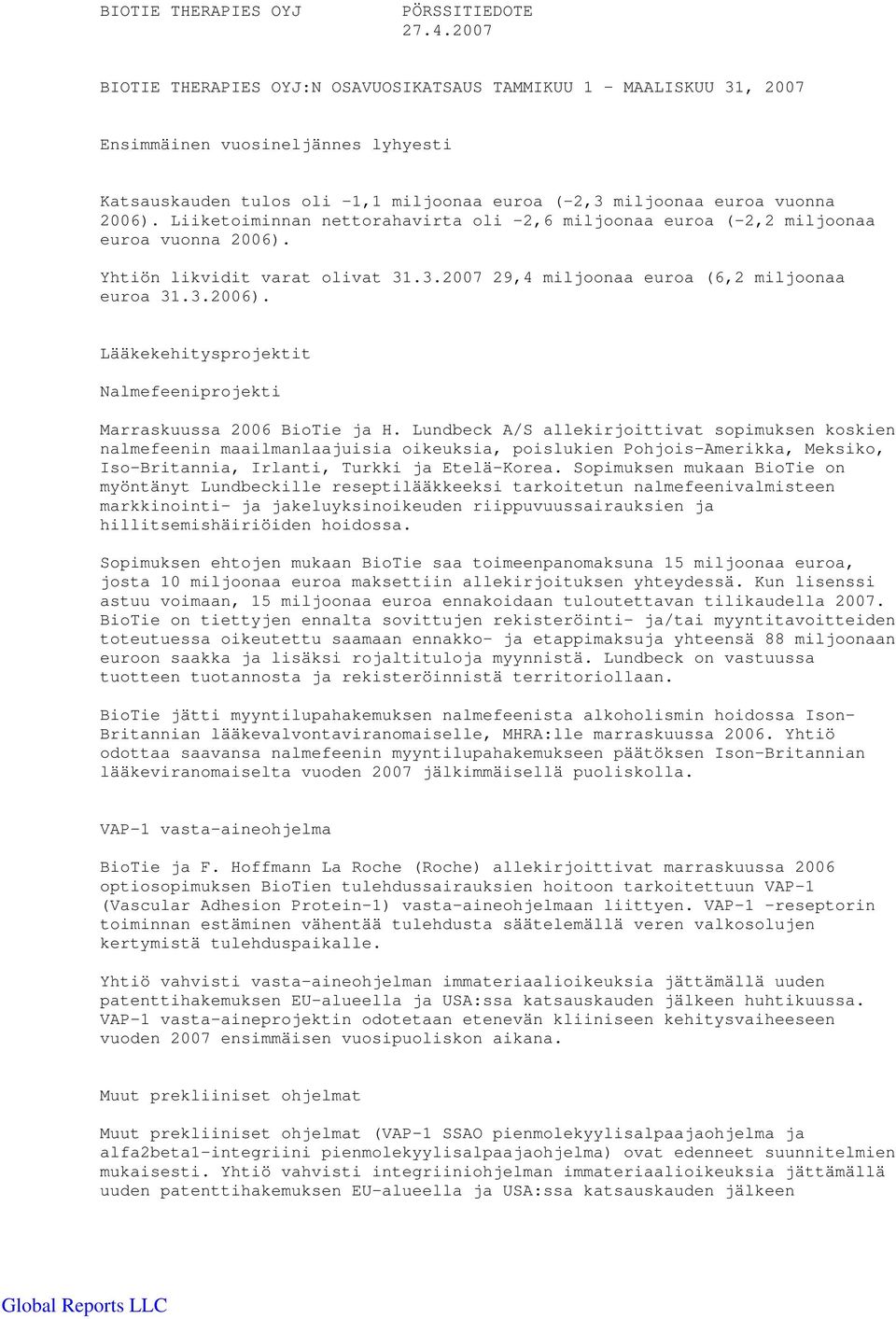 BIOTIE THERAPIES OYJ PÖRSSITIEDOTE 27.4.2007

BIOTIE THERAPIES OYJ:N OSAVUOSIKATSAUS TAMMIKUU 1 - MAALISKUU 31, 2007

Ensimmäinen vuosineljännes lyhyesti

Katsauskauden tulos oli -1,1 miljoonaa euroa (-2,3 miljoonaa euroa vuonna 2006). Liiketoiminnan nettorahavirta oli -2,6 miljoonaa euroa (-2,2 miljoonaa euroa vuonna 2006).

Yhtiön likvidit varat olivat 31.3.2007 29,4 miljoonaa euroa (6,2 miljoonaa euroa 31.3.2006).

Lääkekehitysprojektit

Nalmefeeniprojekti

Marraskuussa 2006 BioTie ja H. Lundbeck A/S allekirjoittivat sopimuksen koskien nalmefeenin maailmanlaajuisia oikeuksia, poislukien Pohjois-Amerikka, Meksiko, Iso-Britannia, Irlanti, Turkki ja Etelä-Korea. Sopimuksen mukaan BioTie on myöntänyt Lundbeckille reseptilääkkeeksi tarkoitetun nalmefeenivalmisteen markkinointi- ja jakeluyksinoikeuden riippuvuussairauksien ja hillitsemishäiriöiden hoidossa.

Sopimuksen ehtojen mukaan BioTie saa toimeenpanomaksuna 15 miljoonaa euroa, josta 10 miljoonaa euroa maksettiin allekirjoituksen yhteydessä. Kun lisenssi astuu voimaan, 15 miljoonaa euroa ennakoidaan tuloutettavan tilikaudella 2007. BioTie on tiettyjen ennalta sovittujen rekisteröinti- ja/tai myyntitavoitteiden toteutuessa oikeutettu saamaan ennakko- ja etappimaksuja yhteensä 88 miljoonaan euroon saakka ja lisäksi rojaltituloja myynnistä. Lundbeck on vastuussa tuotteen tuotannosta ja rekisteröinnistä territoriollaan.

BioTie jätti myyntilupahakemuksen nalmefeenista alkoholismin hoidossa Ison-Britannian lääkevalvontaviranomaiselle, MHRA:lle marraskuussa 2006. Yhtiö odottaa saavansa nalmefeenin myyntilupahakemukseen päätöksen Ison-Britannian lääkeviranomaiselta vuoden 2007 jälkimmäisellä puoliskolla.

VAP-1 vasta-aineohjelma

BioTie ja F. Hoffmann La Roche (Roche) allekirjoittivat marraskuussa 2006 optiosopimuksen BioTien tulehdussairauksien hoitoon tarkoitettuun VAP-1 (Vascular Adhesion Protein-1) vasta-aineohjelmaan liittyen. VAP-1 -reseptorin toiminnan estäminen vähentää tulehdusta säätelemällä veren valkosolujen kertymistä tulehduspaikalle.

Yhtiö vahvisti vasta-aineohjelman immateriaalioikeuksia jättämällä uuden patenttihakemuksen EU-alueella ja USA:ssa katsauskauden jälkeen huhtikuussa. VAP-1 vasta-aineprojektin odotetaan etenevän kliiniseen kehitysvaiheeseen vuoden 2007 ensimmäisen vuosipuoliskon aikana.

Muut prekliiniset ohjelmat

Muut prekliiniset ohjelmat (VAP-1 SSAO pienmolekyylisalpaajaohjelma ja alfa2beta1-integriini pienmolekyylisalpaajaohjelma) ovat edenneet suunnitelmien mukaisesti. Yhtiö vahvisti integriiniohjelman immateriaalioikeuksia jättämällä uuden patenttihakemuksen EU-alueella ja USA:ssa katsauskauden jälkeen

Global Reports LLC